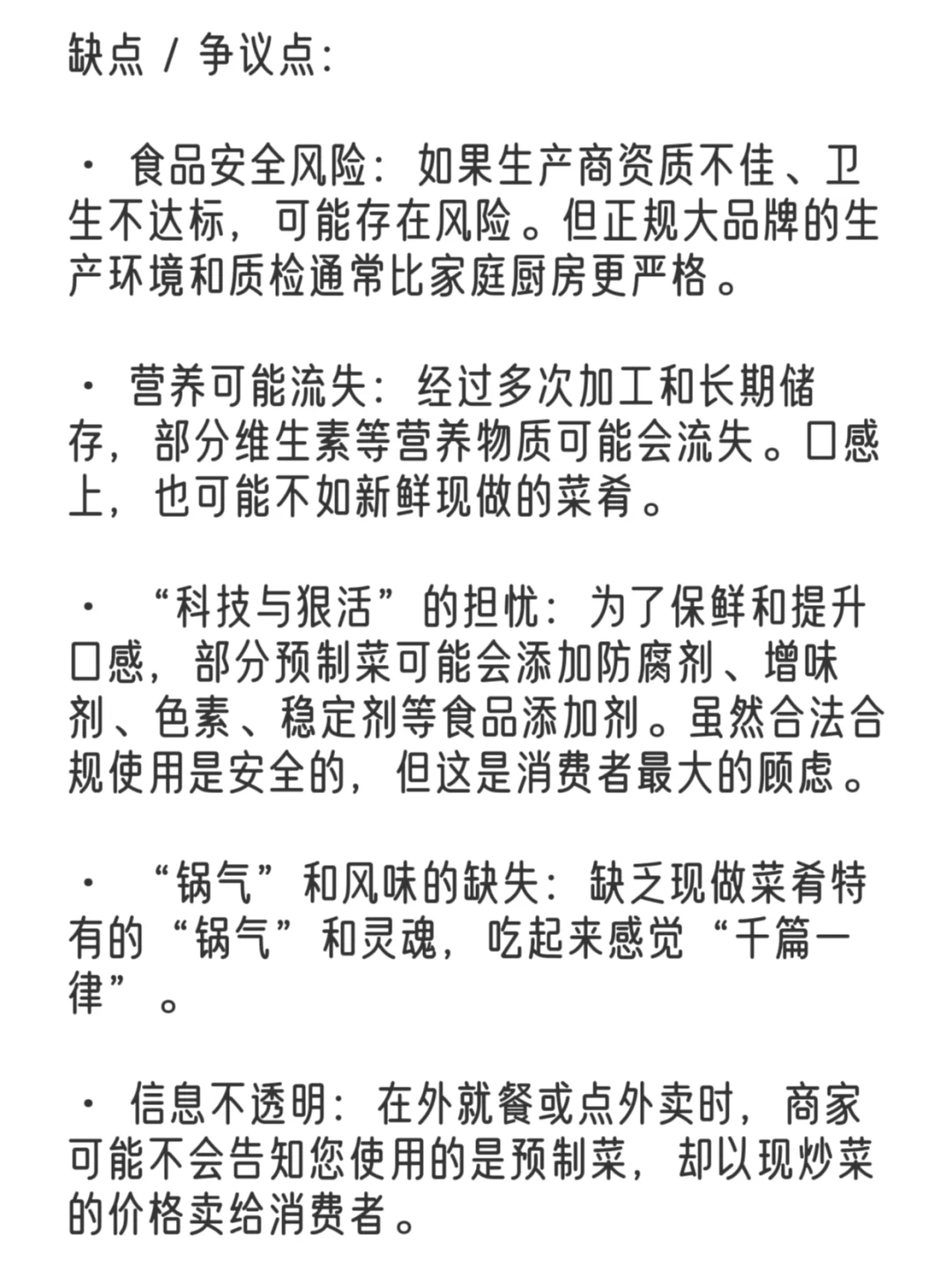 缺点 / 争议点：

· 食品安全风险：如果生产商资质不佳、卫生不达标，可能存在风险。但正规大品牌的生产环境和质检通常比家庭厨房更严格。

· 营养可能流失：经过多次加工和长期储存，部分维生素等营养物质可能会流失。口感上，也可能不如新鲜现做的菜肴。

· “科技与狠活”的担忧：为了保鲜和提升口感，部分预制菜可能会添加防腐剂、增味剂、色素、稳定剂等食品添加剂。虽然合法合规使用是安全的，但这是消费者最大的顾虑。

· “锅气”和风味的缺失：缺乏现做菜肴特有的“锅气”和灵魂，吃起来感觉“千篇一律”。

· 信息不透明：在外就餐或点外卖时，商家可能不会告知您使用的是预制菜，却以现炒菜的价格卖给消费者。